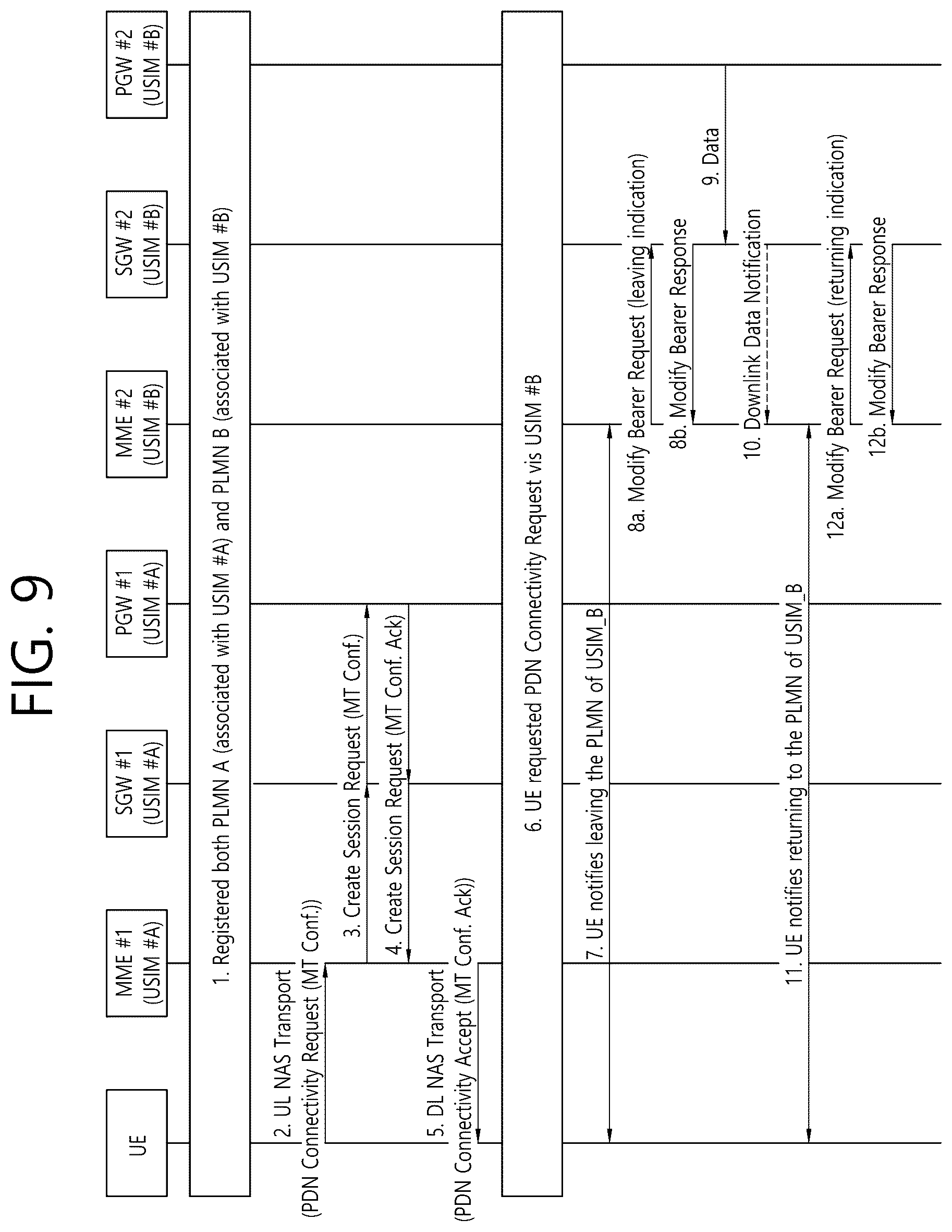 FIG. 9

UE

MME #1 (USIM #A)

SGW #1 (USIM #A)

PGW #1 (USIM #A)

MME #2 (USIM #B)

SGW #2 (USIM #B)

PGW #2 (USIM #B)

1. Registered both PLMN A (associated with USIM #A) and PLMN B (associated with USIM #B)

2. UL NAS Transport (PDN Connectivity Request (MT Conf.))

3. Create Session Request (MT Conf.)

4. Create Session Request (MT Conf. Ack)

5. DL NAS Transport (PDN Connectivity Accept (MT Conf. Ack))

6. UE requested PDN Connectivity Request vis USIM #B

7. UE notifies leaving the PLMN of USIM_B

8a. Modify Bearer Request (leaving indication)

8b. Modify Bearer Response

9. Data

10. Downlink Data Notification

11. UE notifies returning to the PLMN of USIM_B

12a. Modify Bearer Request (returning indication)

12b. Modify Bearer Response